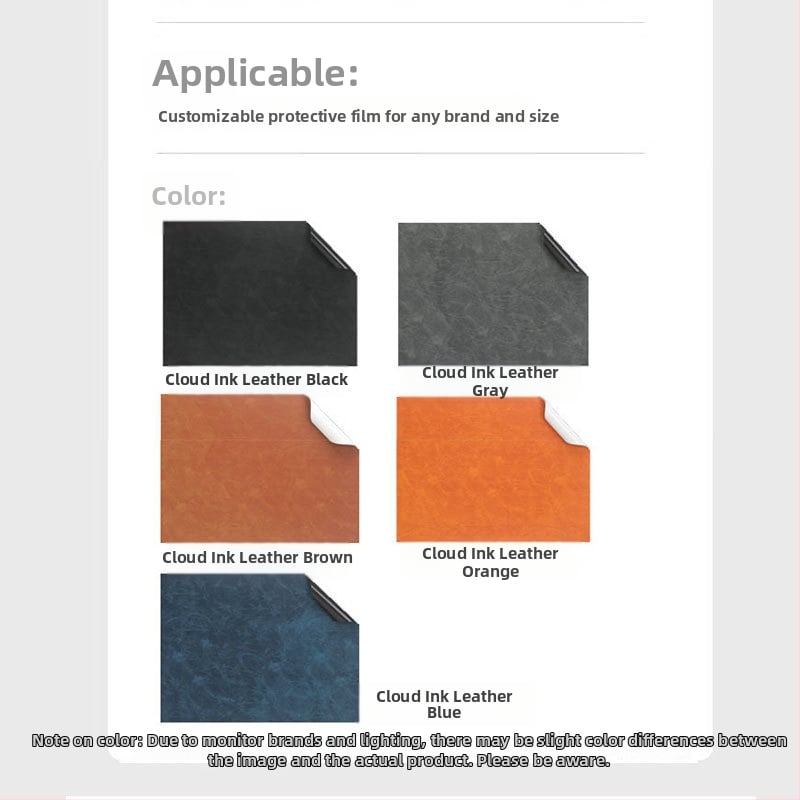 Applicable:

Customizable protective film for any brand and size

Color:

Cloud Ink Leather Black

Cloud Ink Leather Gray

Cloud Ink Leather Brown

Cloud Ink Leather Orange

Cloud Ink Leather Blue

Note on color: Due to monitor brands and lighting, there may be slight color differences between the image and the actual product. Please be aware.